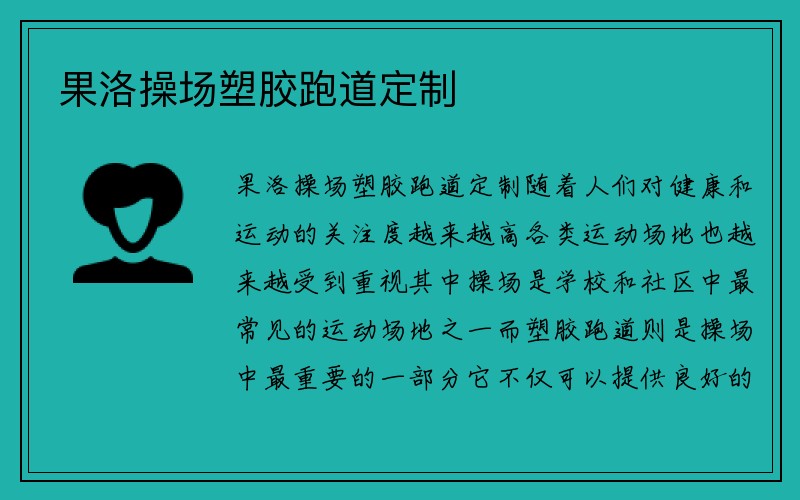 果洛操场塑胶跑道定制

果洛操场塑胶跑道定制随着人们对健康和运动的关注度越来越高各类运动场地也越来越受到重视其中操场是学校和社区中最常见的运动场地之一而塑胶跑道则是操场中最重要的一部分它不仅可以提供良好的